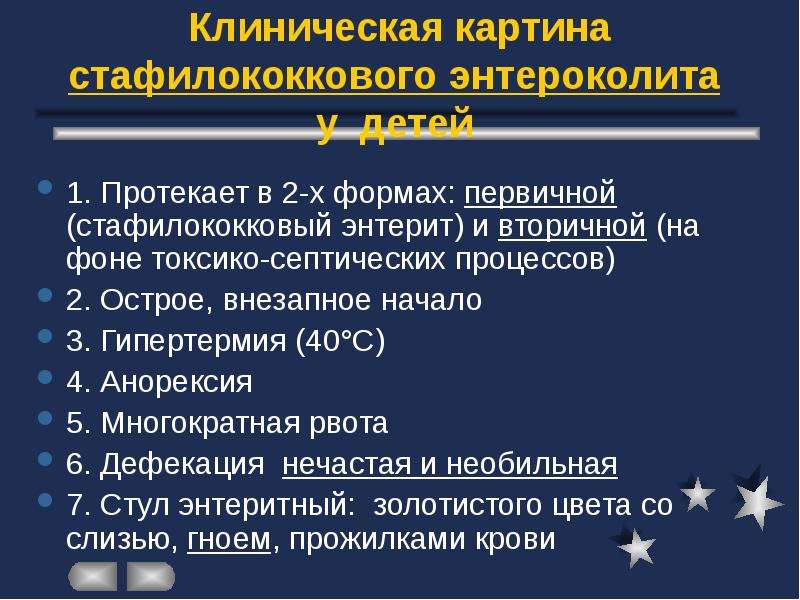 Клиническая картина стафилококкового энтероколита у детей

1. Протекает в 2-х формах: первичной (стафилококковый энтерит) и вторичной (на фоне токсико-септических процессов)
2. Острое, внезапное начало
3. Гипертермия (40°С)
4. Анорексия
5. Многократная рвота
6. Дефекация нечастая и необильная
7. Стул энтеритный: золотистого цвета со слизью, гноем, прожилками крови